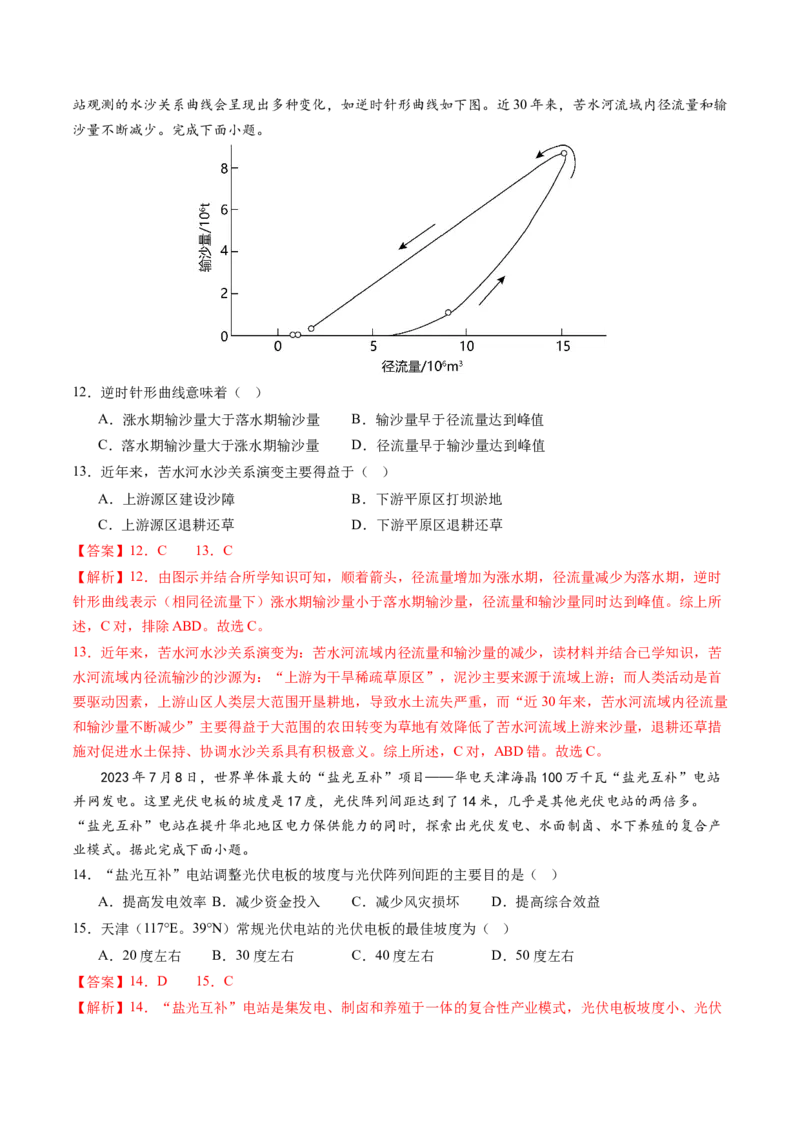 站观测的水沙关系曲线会呈现出多种变化，如逆时针形曲线如下图。近30年来，苦水河流域内径流量和输沙量不断减少。完成下面小题。

输沙量/$10^6$t
8
6
4
2
0
0 5 10 15
径流量/$10^6m^3$

12．逆时针形曲线意味着（ ）

A．涨水期输沙量大于落水期输沙量 B．输沙量早于径流量达到峰值

C．落水期输沙量大于涨水期输沙量 D．径流量早于输沙量达到峰值

13．近年来，苦水河水沙关系演变主要得益于（ ）

A．上游源区建设沙障 B．下游平原区打坝淤地

C．上游源区退耕还草 D．下游平原区退耕还草

【答案】12．C 13．C

【解析】12．由图示并结合所学知识可知，顺着箭头，径流量增加为涨水期，径流量减少为落水期，逆时针形曲线表示（相同径流量下）涨水期输沙量小于落水期输沙量，径流量和输沙量同时达到峰值。综上所述，C对，排除ABD。故选C。

13．近年来，苦水河水沙关系演变为：苦水河流域内径流量和输沙量的减少，读材料并结合已学知识，苦水河流域内径流输沙的沙源为：“上游为干旱稀疏草原区”，泥沙主要来源于流域上游；而人类活动是首要驱动因素，上游山区人类层大范围开垦耕地，导致水土流失严重，而“近30年来，苦水河流域内径流量和输沙量不断减少”主要得益于大范围的农田转变为草地有效降低了苦水河流域上游来沙量，退耕还草措施对促进水土保持、协调水沙关系具有积极意义。综上所述，C对，ABD错。故选C。

2023年7月8日，世界单体最大的“盐光互补”项目——华电天津海晶100万千瓦“盐光互补”电站并网发电。这里光伏电板的坡度是17度，光伏阵列间距达到了14米，几乎是其他光伏电站的两倍多。“盐光互补”电站在提升华北地区电力保供能力的同时，探索出光伏发电、水面制卤、水下养殖的复合产业模式。据此完成下面小题。

14．“盐光互补”电站调整光伏电板的坡度与光伏阵列间距的主要目的是（ ）

A．提高发电效率 B．减少资金投入 C．减少风灾损坏 D．提高综合效益

15．天津（117°E。39°N）常规光伏电站的光伏电板的最佳坡度为（ ）

A．20度左右 B．30度左右 C．40度左右 D．50度左右

【答案】14．D 15．C

【解析】14．“盐光互补”电站是集发电、制卤和养殖于一体的复合性产业模式，光伏电板坡度小、光伏